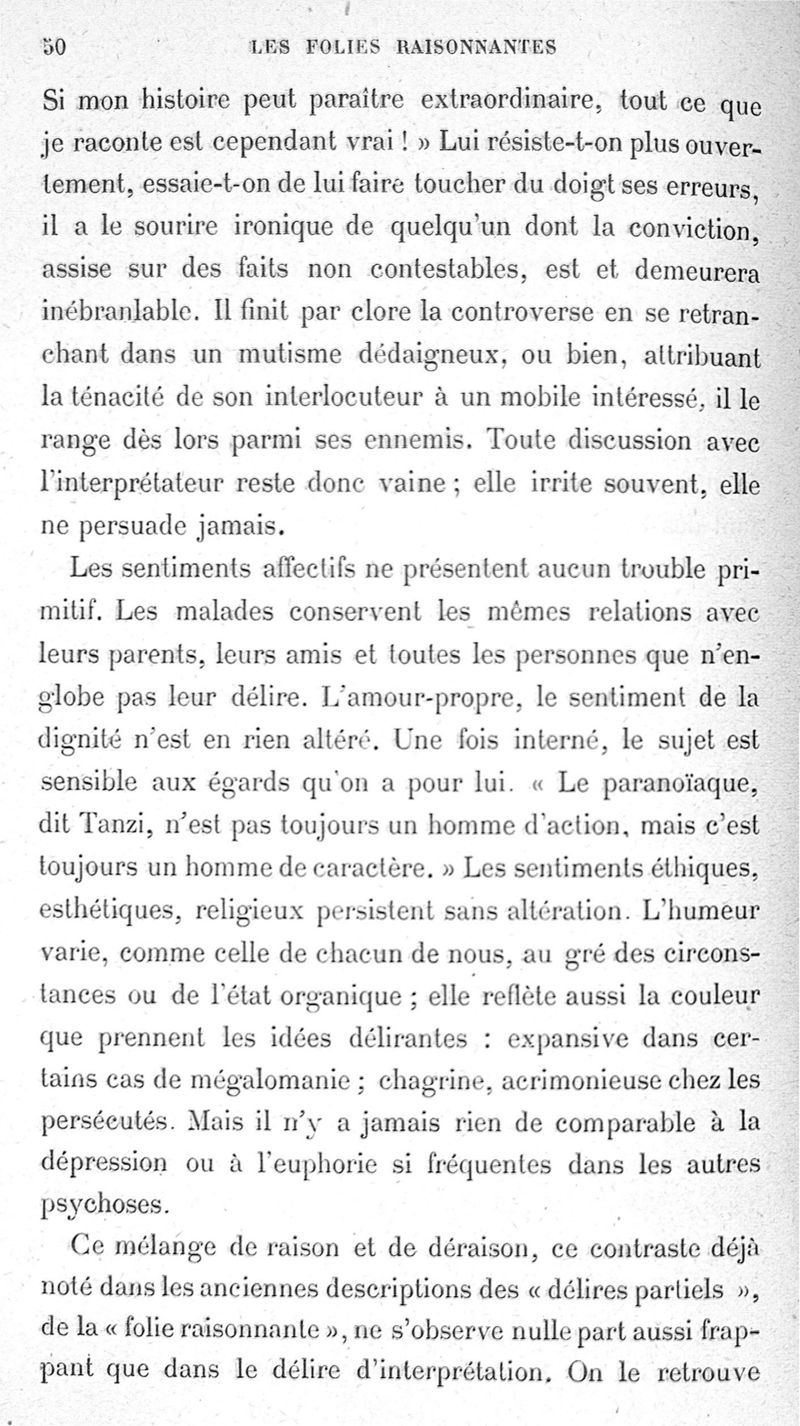 50 LES FOLIES RAISONNANTES

Si mon histoire peut paraître extraordinaire, tout ce que je raconte est cependant vrai ! » Lui résiste-t-on plus ouvertement, essaie-t-on de lui faire toucher du doigt ses erreurs, il a le sourire ironique de quelqu'un dont la conviction, assise sur des faits non contestables, est et demeurera inébranlable. Il finit par clore la controverse en se retranchant dans un mutisme dédaigneux, ou bien, attribuant la ténacité de son interlocuteur à un mobile intéressé, il le range dès lors parmi ses ennemis. Toute discussion avec l'interprétateur reste donc vaine ; elle irrite souvent, elle ne persuade jamais.

Les sentiments affectifs ne présentent aucun trouble primitif. Les malades conservent les mêmes relations avec leurs parents, leurs amis et toutes les personnes que n'englobe pas leur délire. L'amour-propre, le sentiment de la dignité n'est en rien altéré. Une fois interné, le sujet est sensible aux égards qu'on a pour lui. « Le paranoïaque, dit Tanzi, n'est pas toujours un homme d'action, mais c'est toujours un homme de caractère. » Les sentiments éthiques, esthétiques, religieux persistent sans altération. L'humeur varie, comme celle de chacun de nous, au gré des circonstances ou de l'état organique ; elle reflète aussi la couleur que prennent les idées délirantes : expansive dans certains cas de mégalomanie ; chagrine, acrimonieuse chez les persécutés. Mais il n'y a jamais rien de comparable à la dépression ou à l'euphorie si fréquentes dans les autres psychoses.

Ce mélange de raison et de déraison, ce contraste déjà noté dans les anciennes descriptions des « délires partiels », de la « folie raisonnante », ne s'observe nulle part aussi frappant que dans le délire d'interprétation. On le retrouve